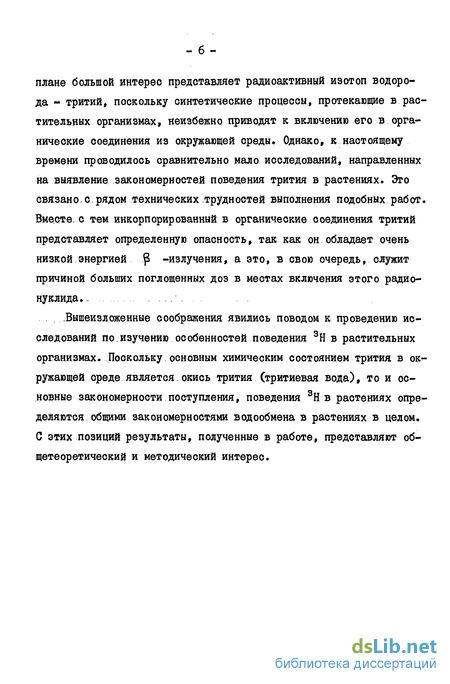 - 6 -

плане большой интерес представляет радиоактивный изотоп водорода - тритий, поскольку синтетические процессы, протекающие в растительных организмах, неизбежно приводят к включению его в органические соединения из окружающей среды. Однако, к настоящему времени проводилось сравнительно мало исследований, направленных на выявление закономерностей поведения трития в растениях. Это связано с рядом технических трудностей выполнения подобных работ. Вместе с тем инкорпорированный в органические соединения тритий представляет определенную опасность, так как он обладает очень низкой энергией $\beta$ -излучения, а это, в свою очередь, служит причиной больших поглощенных доз в местах включения этого радионуклида.

Вышеизложенные соображения явились поводом к проведению исследований по изучению особенностей поведения $^3H$ в растительных организмах. Поскольку основным химическим состоянием трития в окружающей среде является окись трития (тритиевая вода), то и основные закономерности поступления, поведения $^3H$ в растениях определяются общими закономерностями водообмена в растениях в целом. С этих позиций результаты, полученные в работе, представляют общетеоретический и методический интерес.

dsLib.net
библиотека диссертаций